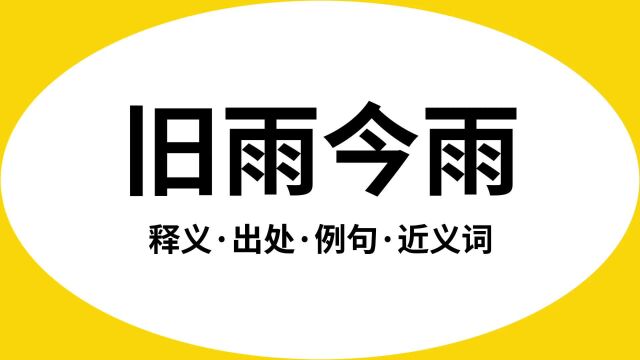 旧雨今雨

释义·出处·例句·近义词